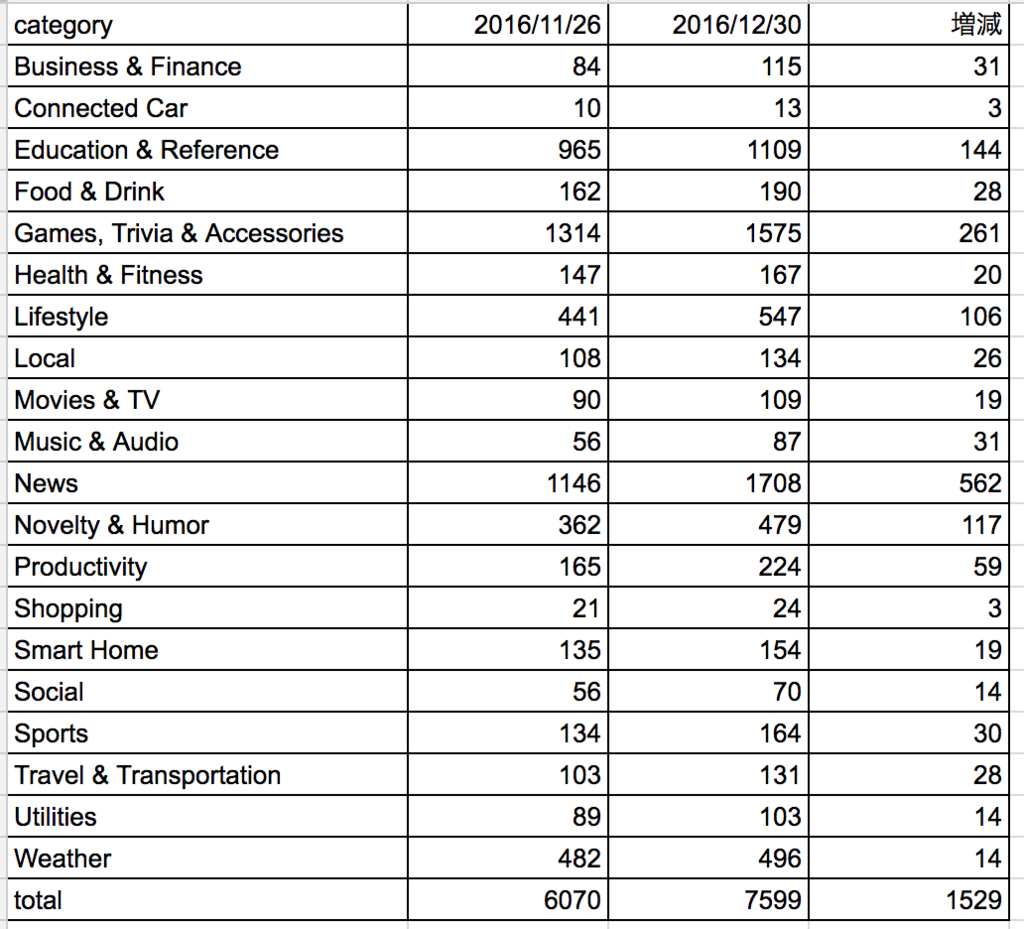 | category | 2016/11/26 | 2016/12/30 | 増減 |
|---|---|---|---|
| Business & Finance | 84 | 115 | 31 |
| Connected Car | 10 | 13 | 3 |
| Education & Reference | 965 | 1109 | 144 |
| Food & Drink | 162 | 190 | 28 |
| Games, Trivia & Accessories | 1314 | 1575 | 261 |
| Health & Fitness | 147 | 167 | 20 |
| Lifestyle | 441 | 547 | 106 |
| Local | 108 | 134 | 26 |
| Movies & TV | 90 | 109 | 19 |
| Music & Audio | 56 | 87 | 31 |
| News | 1146 | 1708 | 562 |
| Novelty & Humor | 362 | 479 | 117 |
| Productivity | 165 | 224 | 59 |
| Shopping | 21 | 24 | 3 |
| Smart Home | 135 | 154 | 19 |
| Social | 56 | 70 | 14 |
| Sports | 134 | 164 | 30 |
| Travel & Transportation | 103 | 131 | 28 |
| Utilities | 89 | 103 | 14 |
| Weather | 482 | 496 | 14 |
| total | 6070 | 7599 | 1529 |